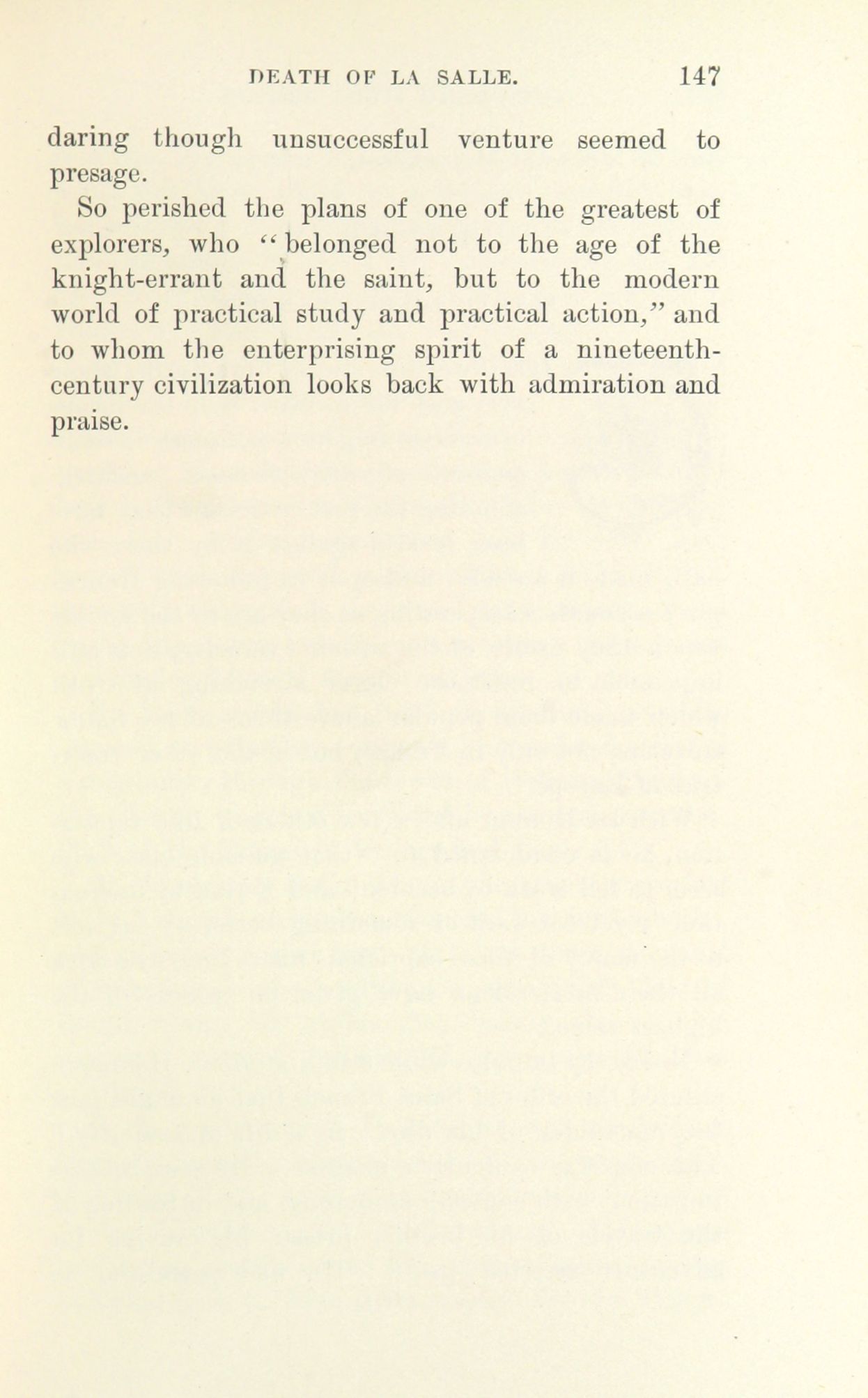 DEATH OF LA SALLE. 147

daring though unsuccessful venture seemed to presage.

So perished the plans of one of the greatest of explorers, who "belonged not to the age of the knight-errant and the saint, but to the modern world of practical study and practical action," and to whom the enterprising spirit of a nineteenth-century civilization looks back with admiration and praise.